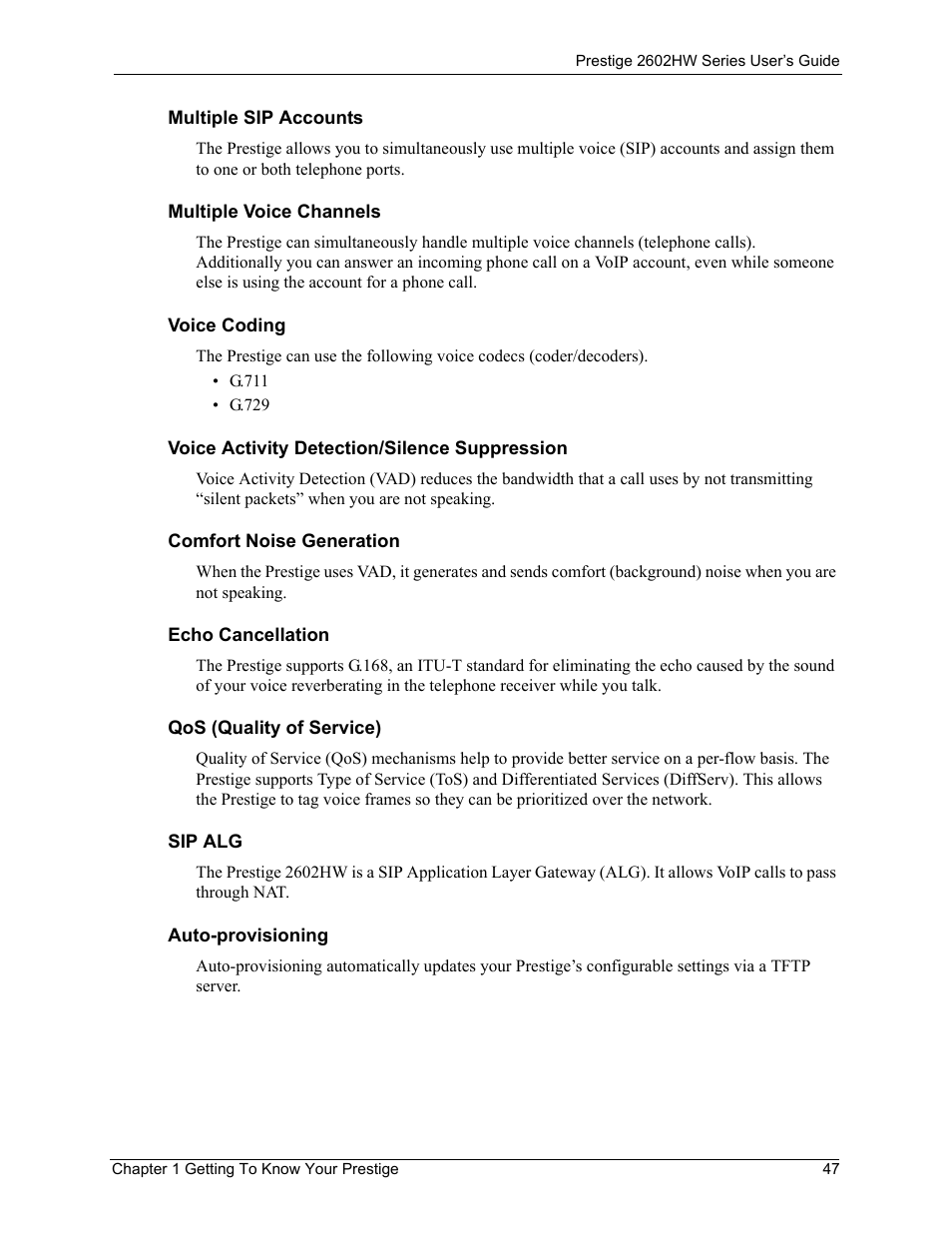 Prestige 2602HW Series User's Guide

Multiple SIP Accounts

The Prestige allows you to simultaneously use multiple voice (SIP) accounts and assign them to one or both telephone ports.

Multiple Voice Channels

The Prestige can simultaneously handle multiple voice channels (telephone calls). Additionally you can answer an incoming phone call on a VoIP account, even while someone else is using the account for a phone call.

Voice Coding

The Prestige can use the following voice codecs (coder/decoders).

• G.711
• G.729

Voice Activity Detection/Silence Suppression

Voice Activity Detection (VAD) reduces the bandwidth that a call uses by not transmitting "silent packets" when you are not speaking.

Comfort Noise Generation

When the Prestige uses VAD, it generates and sends comfort (background) noise when you are not speaking.

Echo Cancellation

The Prestige supports G.168, an ITU-T standard for eliminating the echo caused by the sound of your voice reverberating in the telephone receiver while you talk.

QoS (Quality of Service)

Quality of Service (QoS) mechanisms help to provide better service on a per-flow basis. The Prestige supports Type of Service (ToS) and Differentiated Services (DiffServ). This allows the Prestige to tag voice frames so they can be prioritized over the network.

SIP ALG

The Prestige 2602HW is a SIP Application Layer Gateway (ALG). It allows VoIP calls to pass through NAT.

Auto-provisioning

Auto-provisioning automatically updates your Prestige's configurable settings via a TFTP server.

Chapter 1 Getting To Know Your Prestige 47